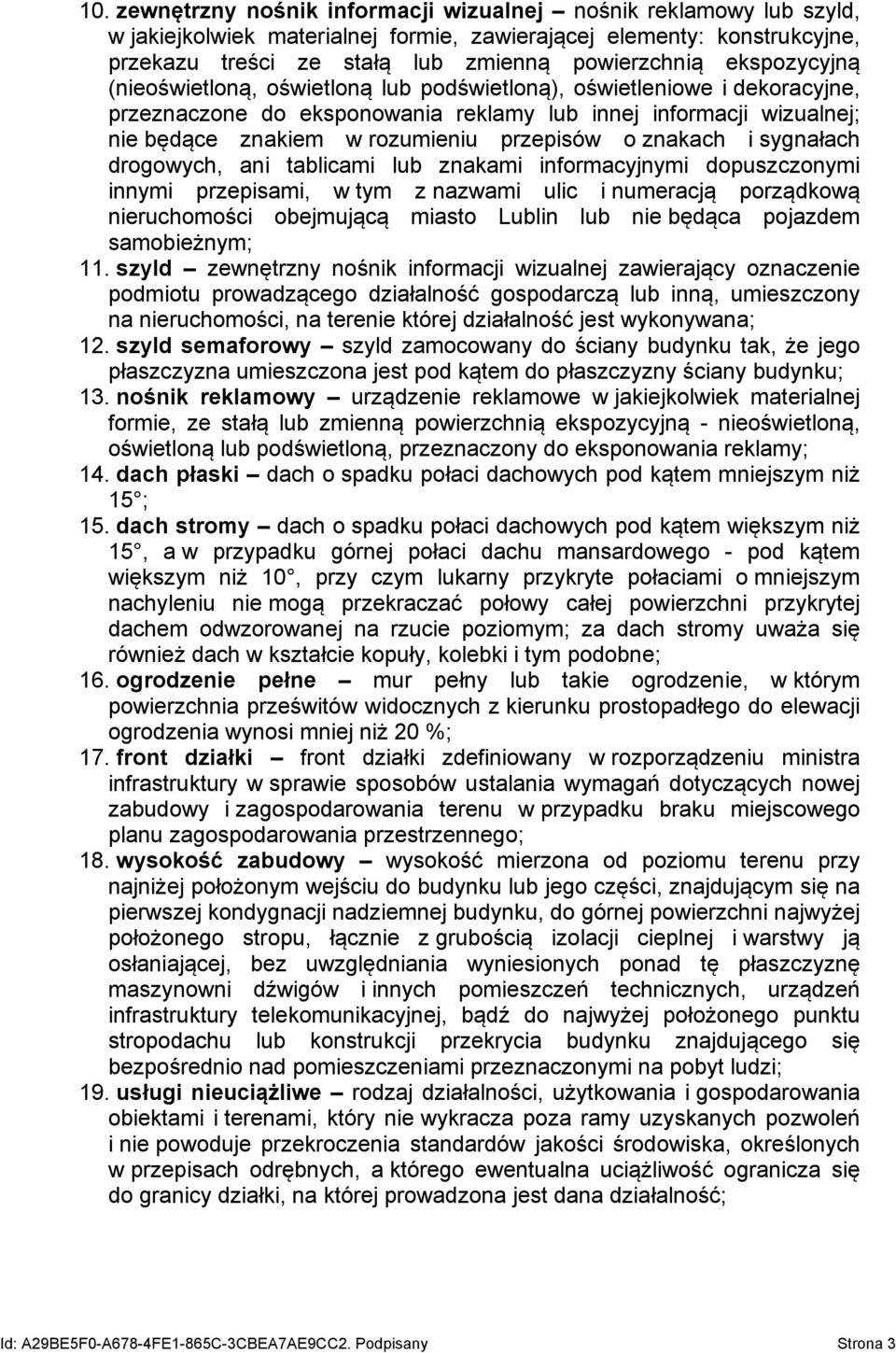 10. zewnętrzny nośnik informacji wizualnej – nośnik reklamowy lub szyld, w jakiejkolwiek materialnej formie, zawierającej elementy: konstrukcyjne, przekazu treści ze stałą lub zmienną powierzchnią ekspozycyjną (nieoświetloną, oświetloną lub podświetloną), oświetleniowe i dekoracyjne, przeznaczone do eksponowania reklamy lub innej informacji wizualnej; nie będące znakiem w rozumieniu przepisów o znakach i sygnałach drogowych, ani tablicami lub znakami informacyjnymi dopuszczonymi innymi przepisami, w tym z nazwami ulic i numeracją porządkową nieruchomości obejmującą miasto Lublin lub nie będąca pojazdem samobieżnym;

11. szyld – zewnętrzny nośnik informacji wizualnej zawierający oznaczenie podmiotu prowadzącego działalność gospodarczą lub inną, umieszczony na nieruchomości, na terenie której działalność jest wykonywana;

12. szyld semaforowy – szyld zamocowany do ściany budynku tak, że jego płaszczyzna umieszczona jest pod kątem do płaszczyzny ściany budynku;

13. nośnik reklamowy – urządzenie reklamowe w jakiejkolwiek materialnej formie, ze stałą lub zmienną powierzchnią ekspozycyjną - nieoświetloną, oświetloną lub podświetloną, przeznaczony do eksponowania reklamy;

14. dach płaski – dach o spadku połaci dachowych pod kątem mniejszym niż 15 ;

15. dach stromy – dach o spadku połaci dachowych pod kątem większym niż 15 , a w przypadku górnej połaci dachu mansardowego - pod kątem większym niż 10 , przy czym lukarny przykryte połaciami o mniejszym nachyleniu nie mogą przekraczać połowy całej powierzchni przykrytej dachem odwzorowanej na rzucie poziomym; za dach stromy uważa się również dach w kształcie kopuły, kolebki i tym podobne;

16. ogrodzenie pełne – mur pełny lub takie ogrodzenie, w którym powierzchnia prześwitów widocznych z kierunku prostopadłego do elewacji ogrodzenia wynosi mniej niż 20 %;

17. front działki – front działki zdefiniowany w rozporządzeniu ministra infrastruktury w sprawie sposobów ustalania wymagań dotyczących nowej zabudowy i zagospodarowania terenu w przypadku braku miejscowego planu zagospodarowania przestrzennego;

18. wysokość zabudowy – wysokość mierzona od poziomu terenu przy najniżej położonym wejściu do budynku lub jego części, znajdującym się na pierwszej kondygnacji nadziemnej budynku, do górnej powierzchni najwyżej położonego stropu, łącznie z grubością izolacji cieplnej i warstwy ją osłaniającej, bez uwzględniania wyniesionych ponad tę płaszczyznę maszynowni dźwigów i innych pomieszczeń technicznych, urządzeń infrastruktury telekomunikacyjnej, bądź do najwyżej położonego punktu stropodachu lub konstrukcji przekrycia budynku znajdującego się bezpośrednio nad pomieszczeniami przeznaczonymi na pobyt ludzi;

19. usługi nieuciążliwe – rodzaj działalności, użytkowania i gospodarowania obiektami i terenami, który nie wykracza poza ramy uzyskanych pozwoleń i nie powoduje przekroczenia standardów jakości środowiska, określonych w przepisach odrębnych, a którego ewentualna uciążliwość ogranicza się do granicy działki, na której prowadzona jest dana działalność;

Id: A29BE5F0-A678-4FE1-865C-3CBEA7AE9CC2. Podpisany Strona 3